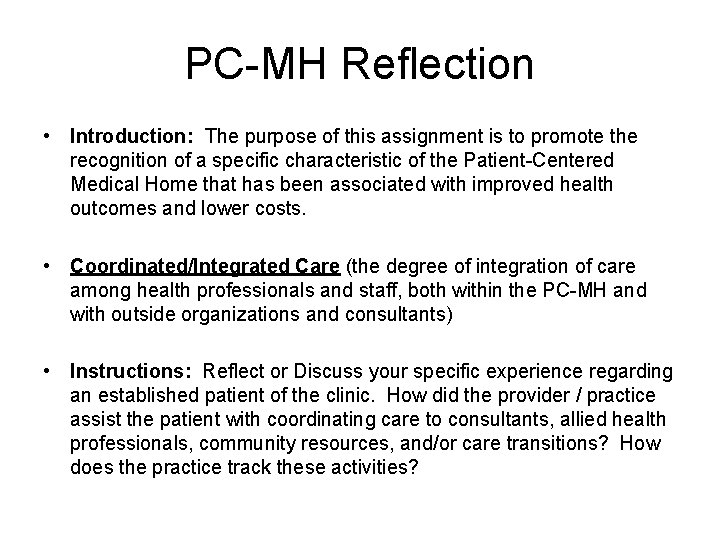 PC-MH Reflection

• Introduction: The purpose of this assignment is to promote the recognition of a specific characteristic of the Patient-Centered Medical Home that has been associated with improved health outcomes and lower costs.

• Coordinated/Integrated Care (the degree of integration of care among health professionals and staff, both within the PC-MH and with outside organizations and consultants)

• Instructions: Reflect or Discuss your specific experience regarding an established patient of the clinic. How did the provider / practice assist the patient with coordinating care to consultants, allied health professionals, community resources, and/or care transitions? How does the practice track these activities?